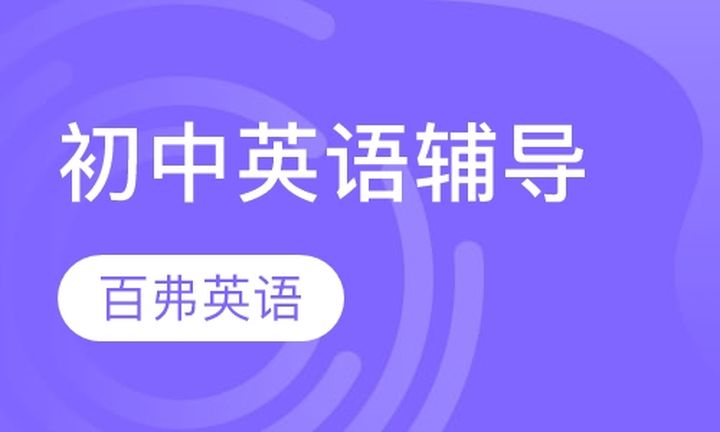 初中英语辅导

百弗英语